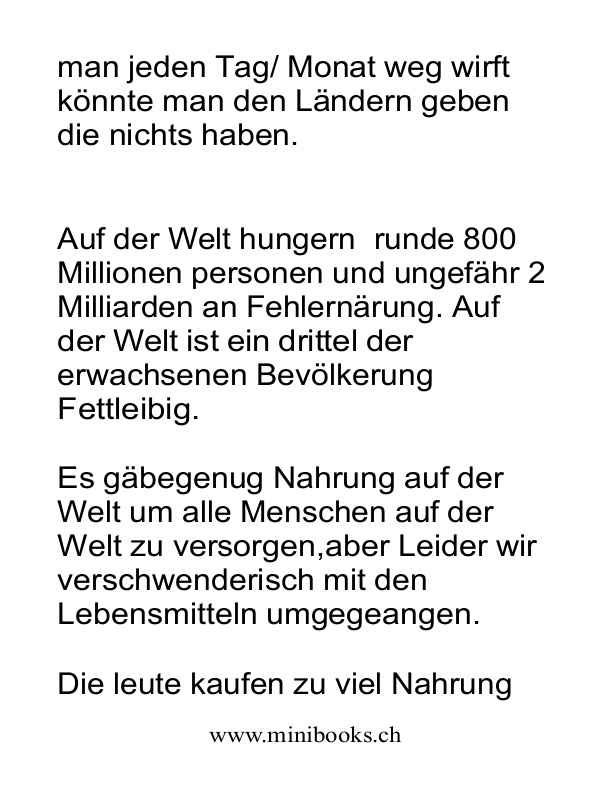 man jeden Tag/ Monat weg wirft könnte man den Ländern geben die nichts haben.

Auf der Welt hungern  runde 800 Millionen personen und ungefähr 2 Milliarden an Fehlernärung. Auf der Welt ist ein drittel der erwachsenen Bevölkerung Fettleibig.

Es gäbegenug Nahrung auf der Welt um alle Menschen auf der Welt zu versorgen,aber Leider wir verschwenderisch mit den Lebensmitteln umgegeangen.

Die leute kaufen zu viel Nahrung

www.minibooks.ch